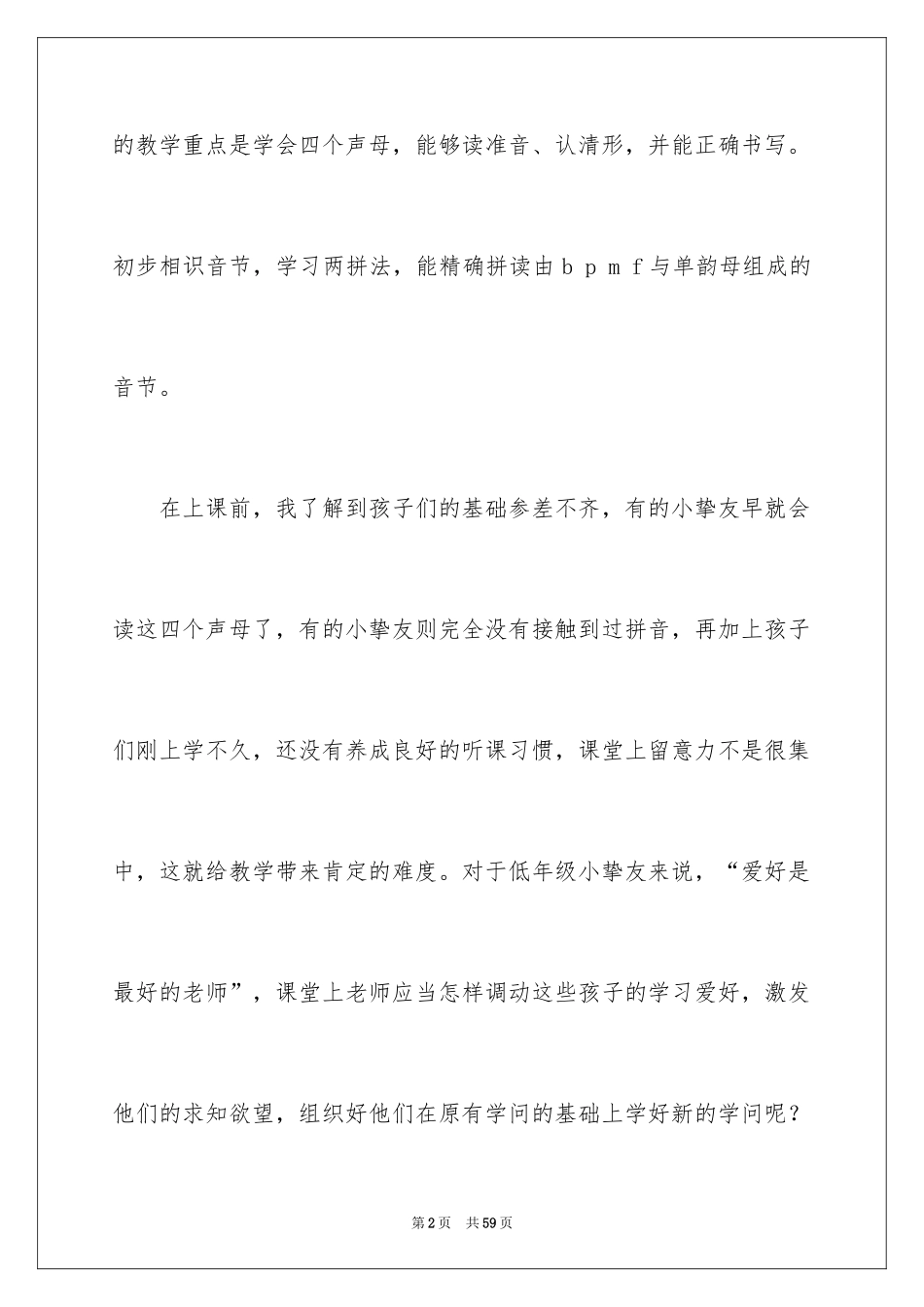 的教学重点是学会四个声母，能够读准音、认清形，并能正确书写。初步相识音节，学习两拼法，能精确拼读由ｂｐｍｆ与单韵母组成的音节。

在上课前，我了解到孩子们的基础参差不齐，有的小挚友早就会读这四个声母了，有的小挚友则完全没有接触到过拼音，再加上孩子们刚上学不久，还没有养成良好的听课习惯，课堂上留意力不是很集中，这就给教学带来肯定的难度。对于低年级小挚友来说，“爱好是最好的老师”，课堂上老师应当怎样调动这些孩子的学习爱好，激发他们的求知欲望，组织好他们在原有学问的基础上学好新的学问呢？

第2页 共59页